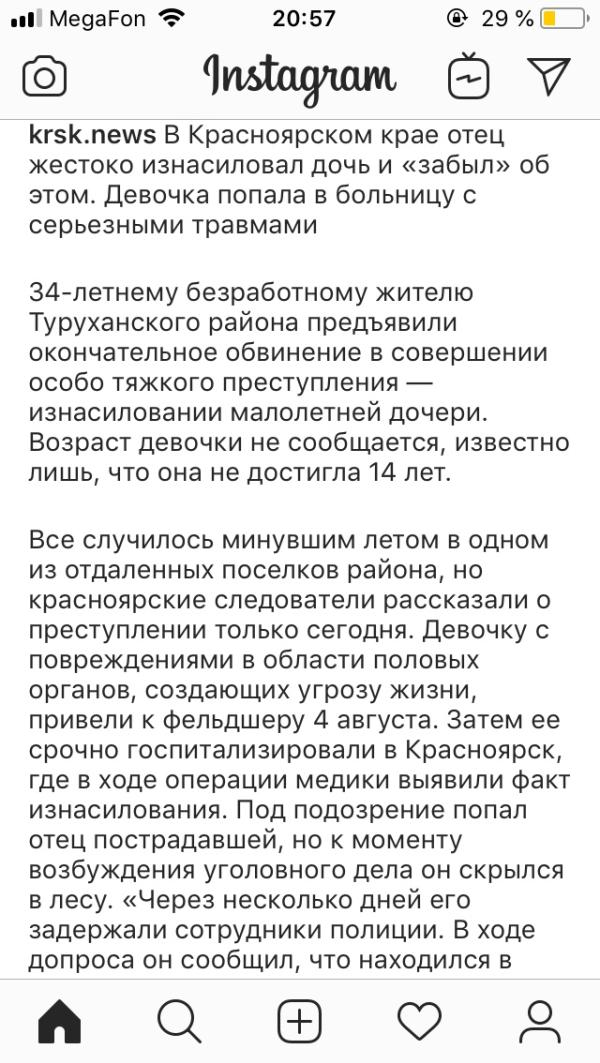 MegaFon 20:57 29 %

Instagram

krsk.news В Красноярском крае отец жестоко изнасиловал дочь и «забыл» об этом. Девочка попала в больницу с серьезными травмами

34-летнему безработному жителю Туруханского района предъявили окончательное обвинение в совершении особо тяжкого преступления — изнасиловании малолетней дочери. Возраст девочки не сообщается, известно лишь, что она не достигла 14 лет.

Все случилось минувшим летом в одном из отдаленных поселков района, но красноярские следователи рассказали о преступлении только сегодня. Девочку с повреждениями в области половых органов, создающих угрозу жизни, привели к фельдшеру 4 августа. Затем ее срочно госпитализировали в Красноярск, где в ходе операции медики выявили факт изнасилования. Под подозрение попал отец пострадавшей, но к моменту возбуждения уголовного дела он скрылся в лесу. «Через несколько дней его задержали сотрудники полиции. В ходе допроса он сообщил, что находился в